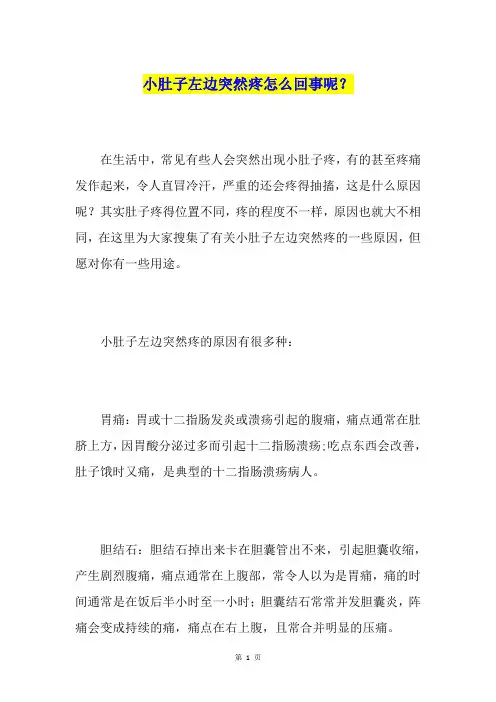 小肚子左边突然疼怎么回事呢？

在生活中，常见有些人会突然出现小肚子疼，有的甚至疼痛发作起来，令人直冒冷汗，严重的还会疼得抽搐，这是什么原因呢？其实肚子疼得位置不同，疼的程度不一样，原因也就大不相同，在这里为大家搜集了有关小肚子左边突然疼的一些原因，但愿对你有一些用途。

小肚子左边突然疼的原因有很多种：

胃痛：胃或十二指肠发炎或溃疡引起的腹痛，痛点通常在肚脐上方，因胃酸分泌过多而引起十二指肠溃疡;吃点东西会改善，肚子饿时又痛，是典型的十二指肠溃疡病人。

胆结石：胆结石掉出来卡在胆囊管出不来，引起胆囊收缩，产生剧烈腹痛，痛点通常在上腹部，常令人以为是胃痛，痛的时间通常是在饭后半小时至一小时；胆囊结石常常并发胆囊炎，阵痛会变成持续的痛，痛点在右上腹，且常合并明显的压痛。

第 1 页